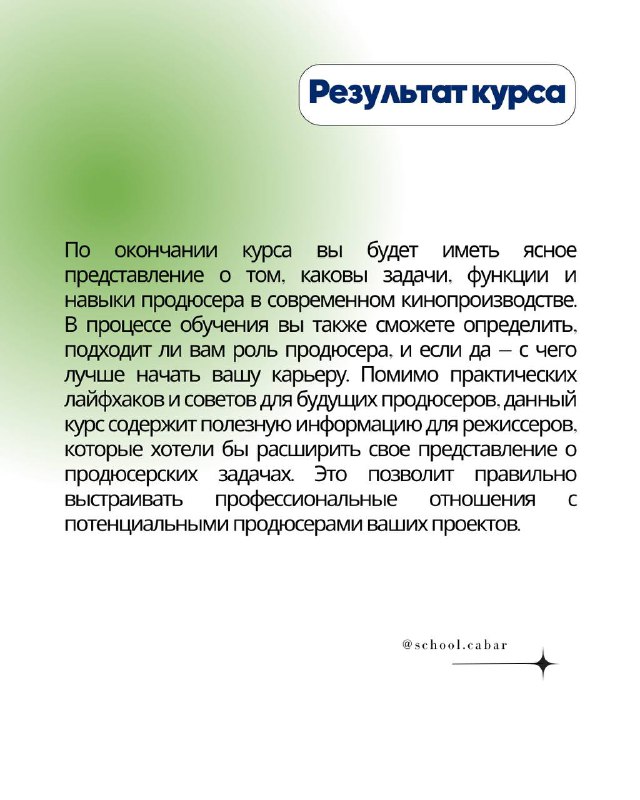 Результат курса

По окончании курса вы будет иметь ясное представление о том, каковы задачи, функции и навыки продюсера в современном кинопроизводстве. В процессе обучения вы также сможете определить, подходит ли вам роль продюсера, и если да — с чего лучше начать вашу карьеру. Помимо практических лайфхаков и советов для будущих продюсеров, данный курс содержит полезную информацию для режиссеров, которые хотели бы расширить свое представление о продюсерских задачах. Это позволит правильно выстраивать профессиональные отношения с потенциальными продюсерами ваших проектов.

@school.cabar